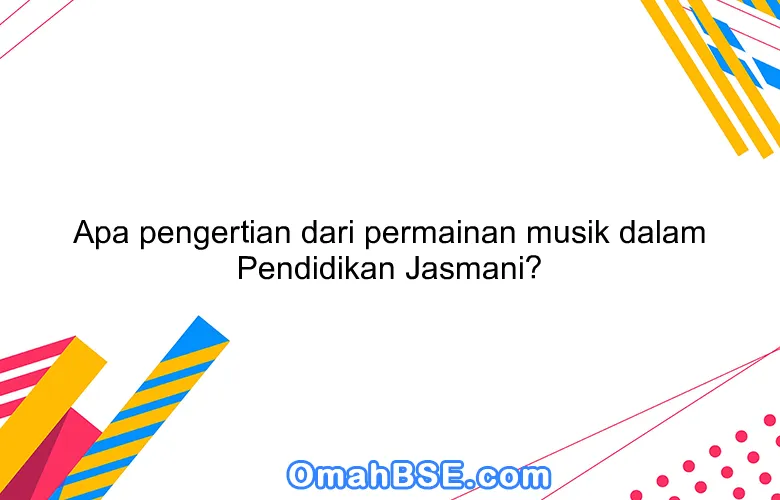 Apa pengertian dari permainan musik dalam Pendidikan Jasmani?

OmahBSE.com